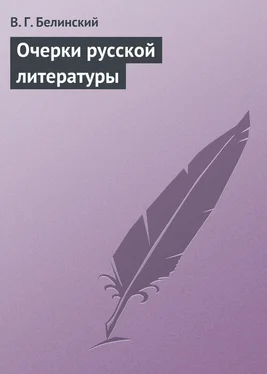 В. Г. Белинский

Очерки русской литературы